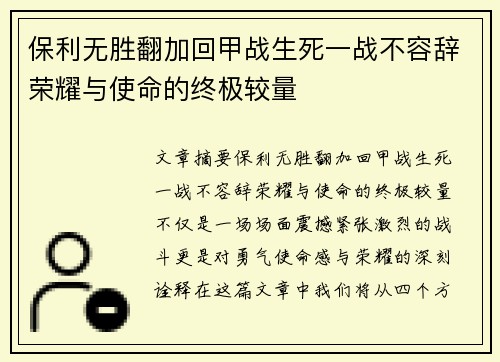 保利无胜翻加回甲战生死一战不容辞荣耀与使命的终极较量

文章摘要保利无胜翻加回甲战生死一战不容辞荣耀与使命的终极较量不仅是一场场面震撼紧张激烈的战斗更是对勇气使命感与荣耀的深刻诠释在这篇文章中我们将从四个方